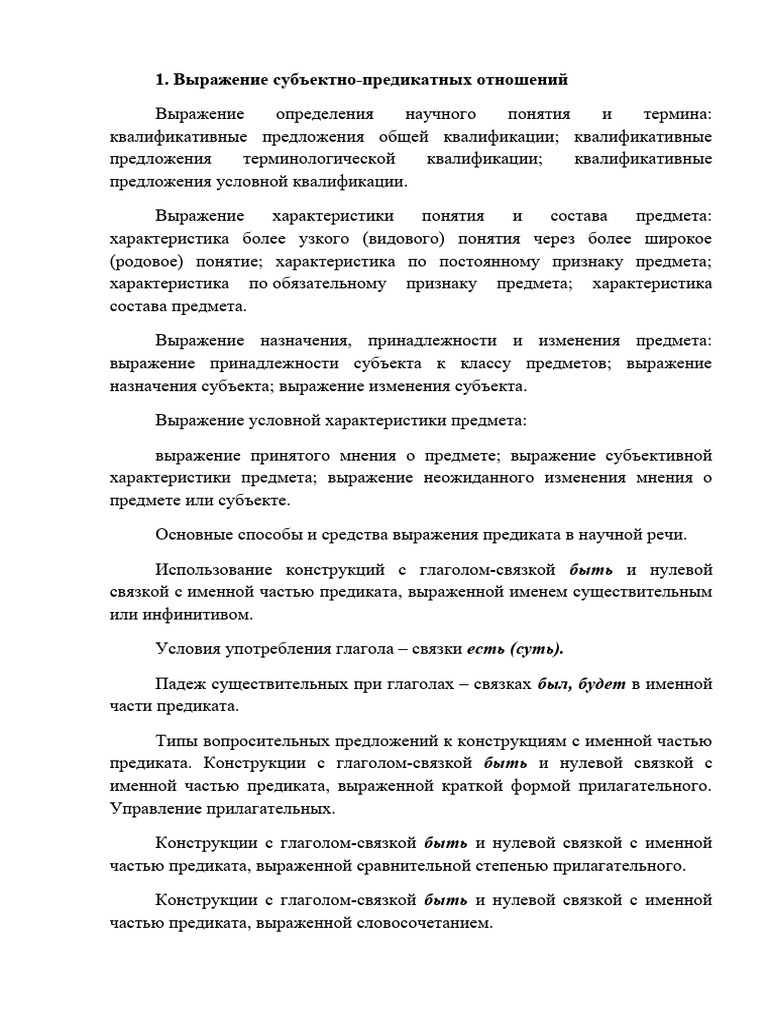 1. Выражение субъектно-предикатных отношений

Выражение определения научного понятия и термина: квалификативные предложения общей квалификации; квалификативные предложения терминологической квалификации; квалификативные предложения условной квалификации.

Выражение характеристики понятия и состава предмета: характеристика более узкого (видового) понятия через более широкое (родовое) понятие; характеристика по постоянному признаку предмета; характеристика по обязательному признаку предмета; характеристика состава предмета.

Выражение назначения, принадлежности и изменения предмета: выражение принадлежности субъекта к классу предметов; выражение назначения субъекта; выражение изменения субъекта.

Выражение условной характеристики предмета:

выражение принятого мнения о предмете; выражение субъективной характеристики предмета; выражение неожиданного изменения мнения о предмете или субъекте.

Основные способы и средства выражения предиката в научной речи.

Использование конструкций с глаголом-связкой быть и нулевой связкой с именной частью предиката, выраженной именем существительным или инфинитивом.

Условия употребления глагола – связки есть (суть).

Падеж существительных при глаголах – связках был, будет в именной части предиката.

Типы вопросительных предложений к конструкциям с именной частью предиката. Конструкции с глаголом-связкой быть и нулевой связкой с именной частью предиката, выраженной краткой формой прилагательного. Управление прилагательных.

Конструкции с глаголом-связкой быть и нулевой связкой с именной частью предиката, выраженной сравнительной степенью прилагательного.

Конструкции с глаголом-связкой быть и нулевой связкой с именной частью предиката, выраженной словосочетанием.